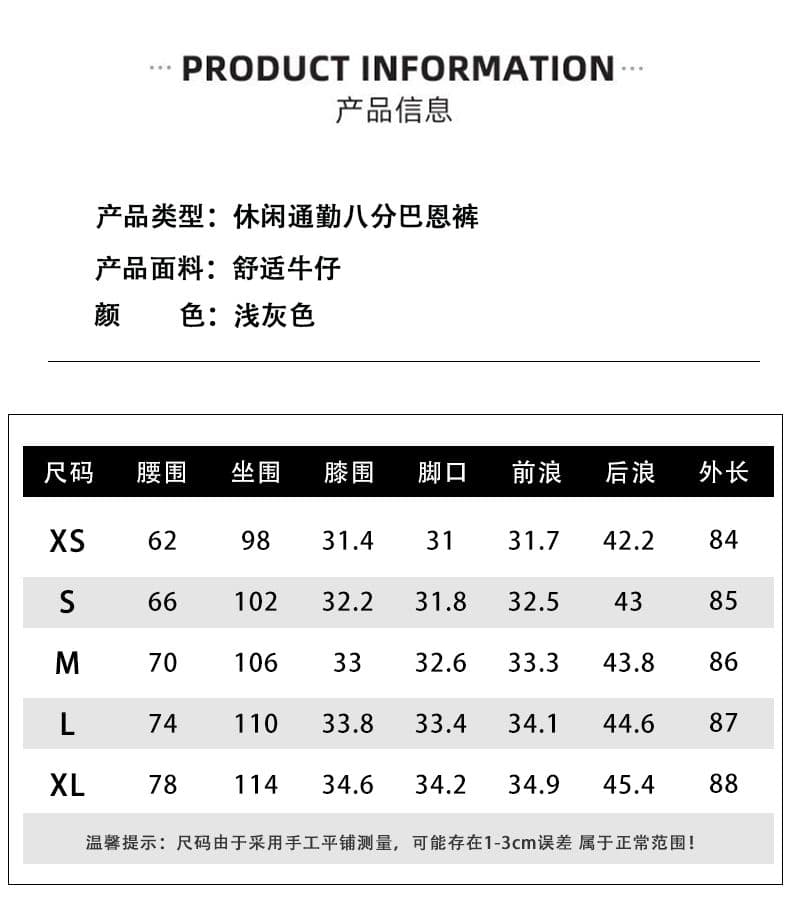 ··· PRODUCT INFORMATION ···
产品信息

产品类型：休闲通勤八分巴恩裤
产品面料：舒适牛仔
颜　　色：浅灰色

| 尺码 | 腰围 | 坐围 | 膝围 | 脚口 | 前浪 | 后浪 | 外长 |
|---|---|---|---|---|---|---|---|
| XS | 62 | 98 | 31.4 | 31 | 31.7 | 42.2 | 84 |
| S | 66 | 102 | 32.2 | 31.8 | 32.5 | 43 | 85 |
| M | 70 | 106 | 33 | 32.6 | 33.3 | 43.8 | 86 |
| L | 74 | 110 | 33.8 | 33.4 | 34.1 | 44.6 | 87 |
| XL | 78 | 114 | 34.6 | 34.2 | 34.9 | 45.4 | 88 |

温馨提示：尺码由于采用手工平铺测量，可能存在1-3cm误差 属于正常范围！